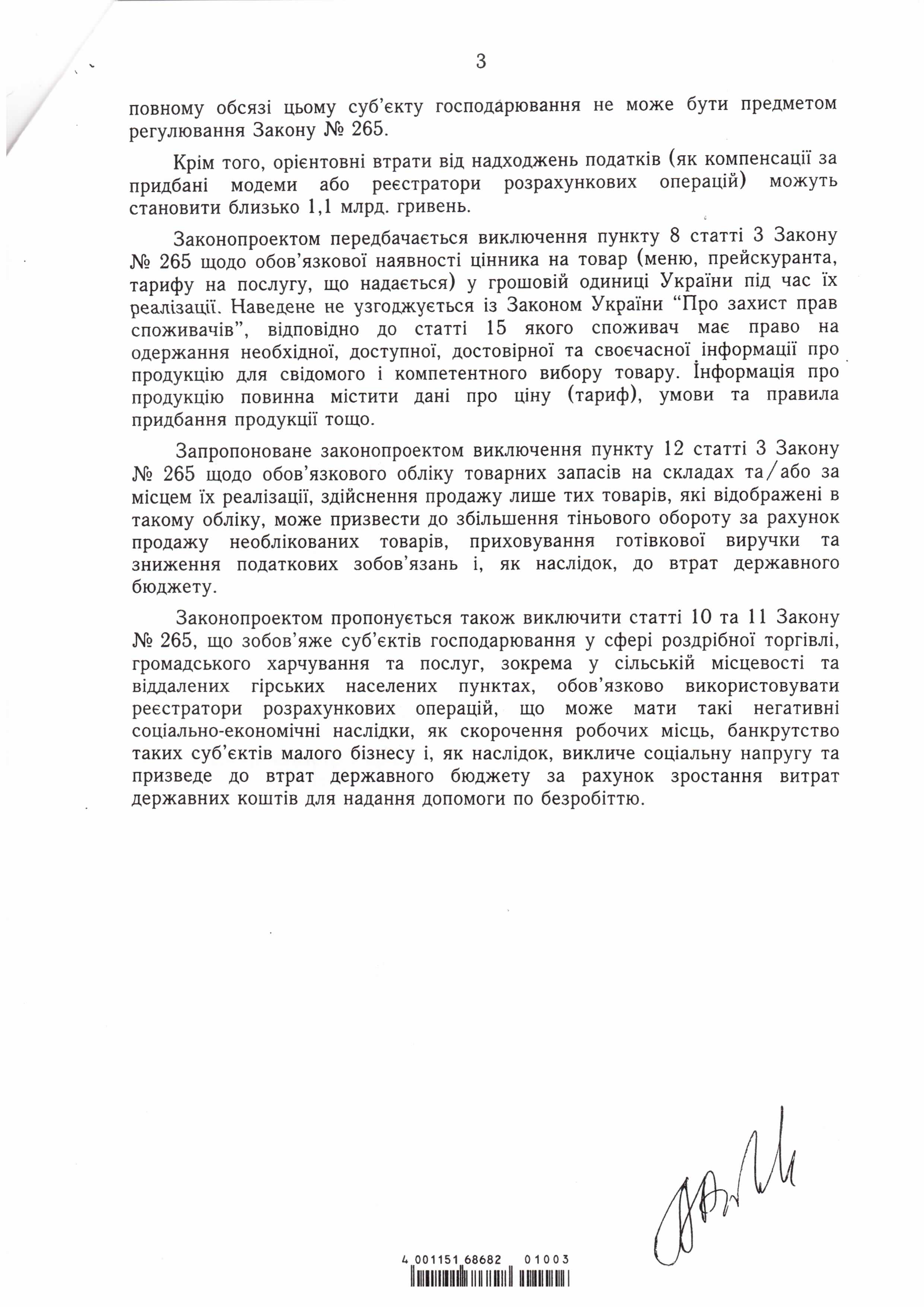 3

повному обсязі цьому суб'єкту господарювання не може бути предметом регулювання Закону № 265.

Крім того, орієнтовні втрати від надходжень податків (як компенсації за придбані модеми або реєстратори розрахункових операцій) можуть становити близько 1,1 млрд. гривень.

Законопроектом передбачається виключення пункту 8 статті 3 Закону № 265 щодо обов'язкової наявності цінника на товар (меню, прейскуранта, тарифу на послугу, що надається) у грошовій одиниці України під час їх реалізації. Наведене не узгоджується із Законом України "Про захист прав споживачів", відповідно до статті 15 якого споживач має право на одержання необхідної, доступної, достовірної та своєчасної інформації про продукцію для свідомого і компетентного вибору товару. Інформація про продукцію повинна містити дані про ціну (тариф), умови та правила придбання продукції тощо.

Запропоноване законопроектом виключення пункту 12 статті 3 Закону № 265 щодо обов'язкового обліку товарних запасів на складах та/або за місцем їх реалізації, здійснення продажу лише тих товарів, які відображені в такому обліку, може призвести до збільшення тіньового обороту за рахунок продажу необлікованих товарів, приховування готівкової виручки та зниження податкових зобов'язань і, як наслідок, до втрат державного бюджету.

Законопроектом пропонується також виключити статті 10 та 11 Закону № 265, що зобов'яже суб'єктів господарювання у сфері роздрібної торгівлі, громадського харчування та послуг, зокрема у сільській місцевості та віддалених гірських населених пунктах, обов'язково використовувати реєстратори розрахункових операцій, що може мати такі негативні соціально-економічні наслідки, як скорочення робочих місць, банкрутство таких суб'єктів малого бізнесу і, як наслідок, викличе соціальну напругу та призведе до втрат державного бюджету за рахунок зростання витрат державних коштів для надання допомоги по безробіттю.

4 001151 68682 01003